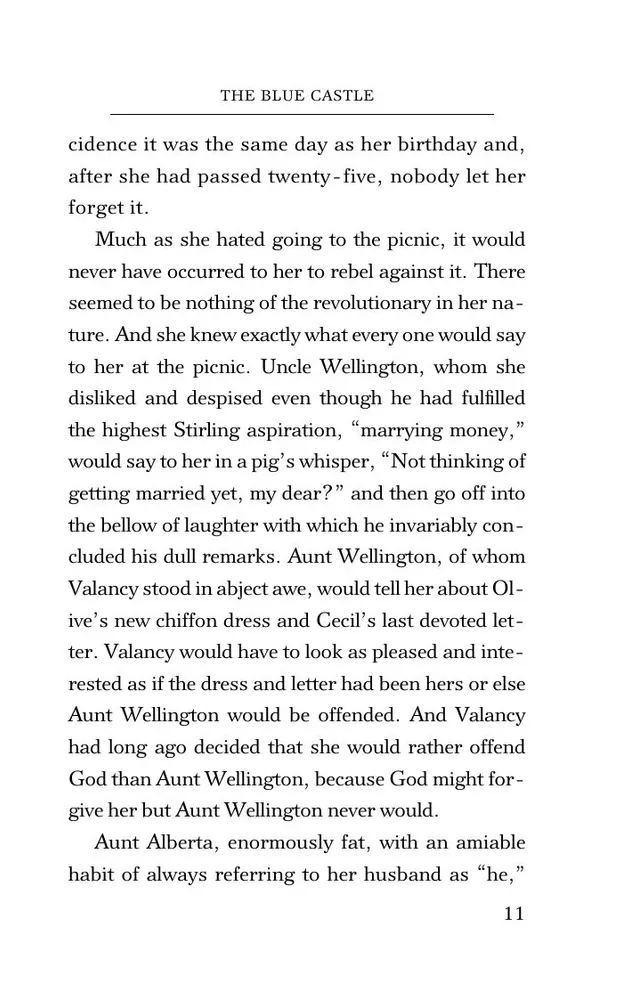 THE BLUE CASTLE

cidence it was the same day as her birthday and, after she had passed twenty-five, nobody let her forget it.

Much as she hated going to the picnic, it would never have occurred to her to rebel against it. There seemed to be nothing of the revolutionary in her nature. And she knew exactly what every one would say to her at the picnic. Uncle Wellington, whom she disliked and despised even though he had fulfilled the highest Stirling aspiration, “marrying money,” would say to her in a pig’s whisper, “Not thinking of getting married yet, my dear?” and then go off into the bellow of laughter with which he invariably concluded his dull remarks. Aunt Wellington, of whom Valancy stood in abject awe, would tell her about Olive’s new chiffon dress and Cecil’s last devoted letter. Valancy would have to look as pleased and interested as if the dress and letter had been hers or else Aunt Wellington would be offended. And Valancy had long ago decided that she would rather offend God than Aunt Wellington, because God might forgive her but Aunt Wellington never would.

Aunt Alberta, enormously fat, with an amiable habit of always referring to her husband as “he,”

11